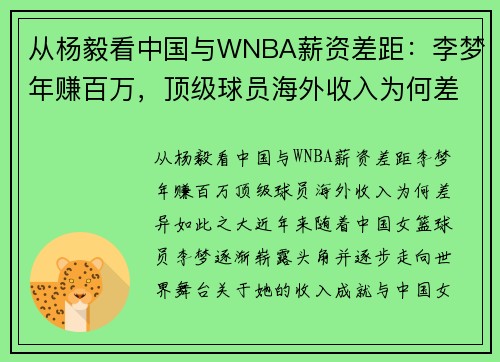 从杨毅看中国与WNBA薪资差距：李梦年赚百万，顶级球员海外收入为何差

从杨毅看中国与WNBA薪资差距李梦年赚百万顶级球员海外收入为何差异如此之大近年来随着中国女篮球员李梦逐渐崭露头角并逐步走向世界舞台关于她的收入成就与中国女